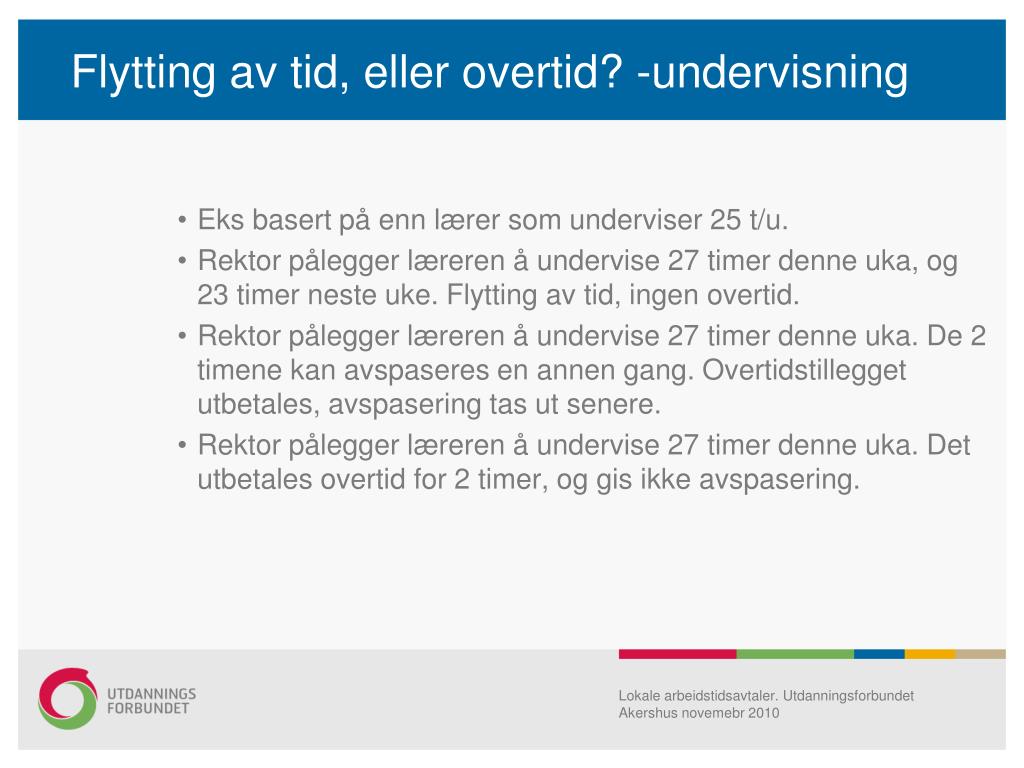 Flytting av tid, eller overtid? -undervisning

• Eks basert på enn lærer som underviser 25 t/u.
• Rektor pålegger læreren å undervise 27 timer denne uka, og 23 timer neste uke. Flytting av tid, ingen overtid.
• Rektor pålegger læreren å undervise 27 timer denne uka. De 2 timene kan avspaseres en annen gang. Overtidstillegget utbetales, avspasering tas ut senere.
• Rektor pålegger læreren å undervise 27 timer denne uka. Det utbetales overtid for 2 timer, og gis ikke avspasering.

UTDANNINGS FORBUNDET

Lokale arbeidstidsavtaler. Utdanningsforbundet Akershus novemebr 2010